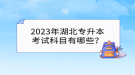 2023年湖北专升本考试科目有哪些？